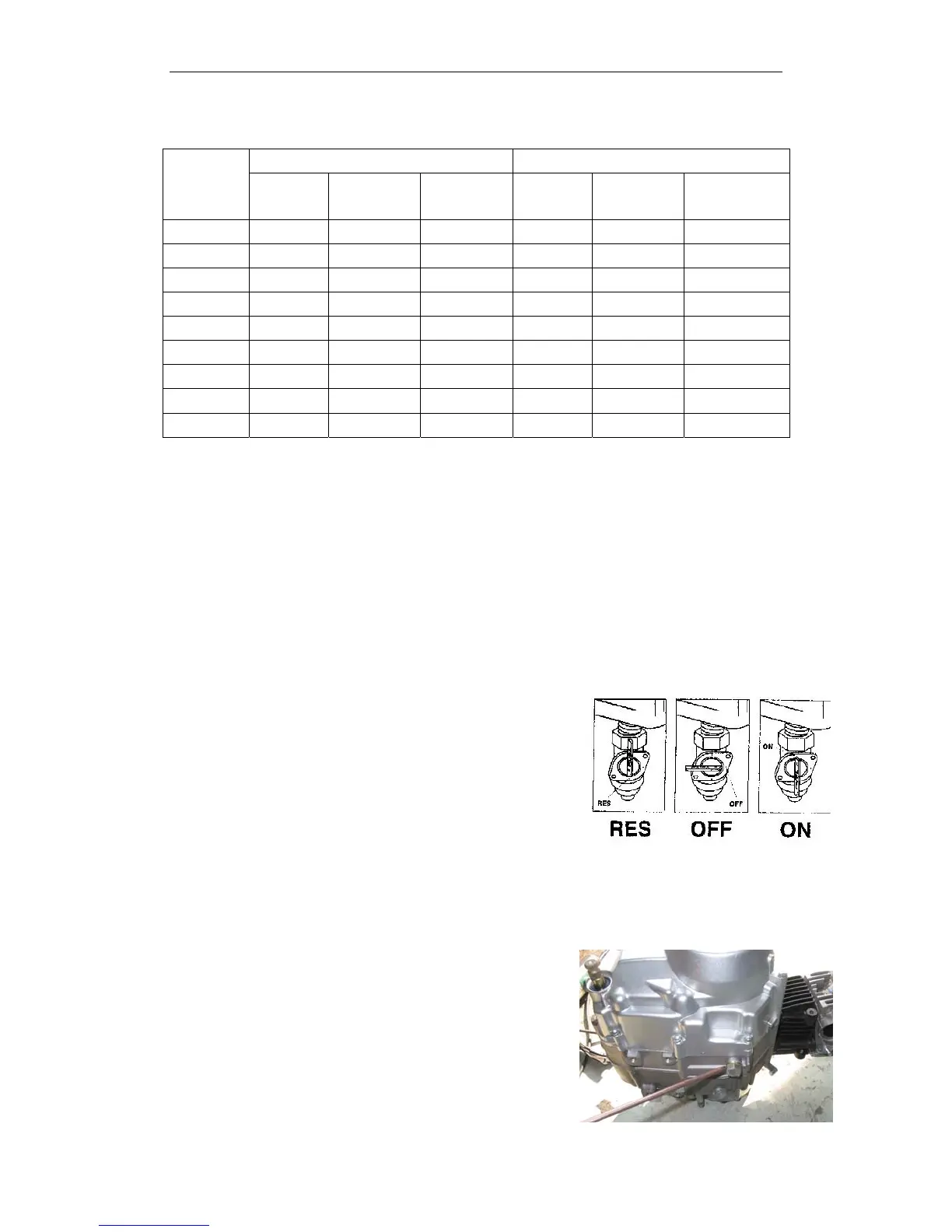 RES OFF ON

RES

OFF

ON